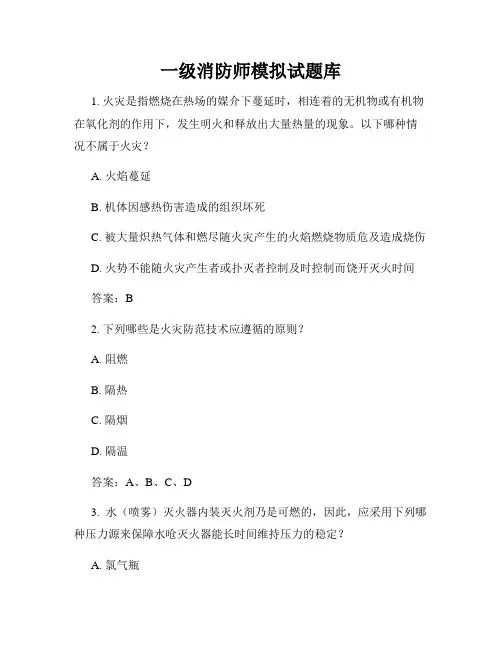 一级消防师模拟试题库

1. 火灾是指燃烧在热场的媒介下蔓延时，相连着的无机物或有机物在氧化剂的作用下，发生明火和释放出大量热量的现象。以下哪种情况不属于火灾？

A. 火焰蔓延

B. 机体因感热伤害造成的组织坏死

C. 被大量炽热气体和燃尽随火灾产生的火焰燃烧物质危及造成烧伤

D. 火势不能随火灾产生者或扑灭者控制及时控制而饶开灭火时间

答案：B

2. 下列哪些是火灾防范技术应遵循的原则？

A. 阻燃

B. 隔热

C. 隔烟

D. 隔温

答案：A、B、C、D

3. 水（喷雾）灭火器内装灭火剂乃是可燃的，因此，应采用下列哪种压力源来保障水呛灭火器能长时间维持压力的稳定？

A. 氯气瓶